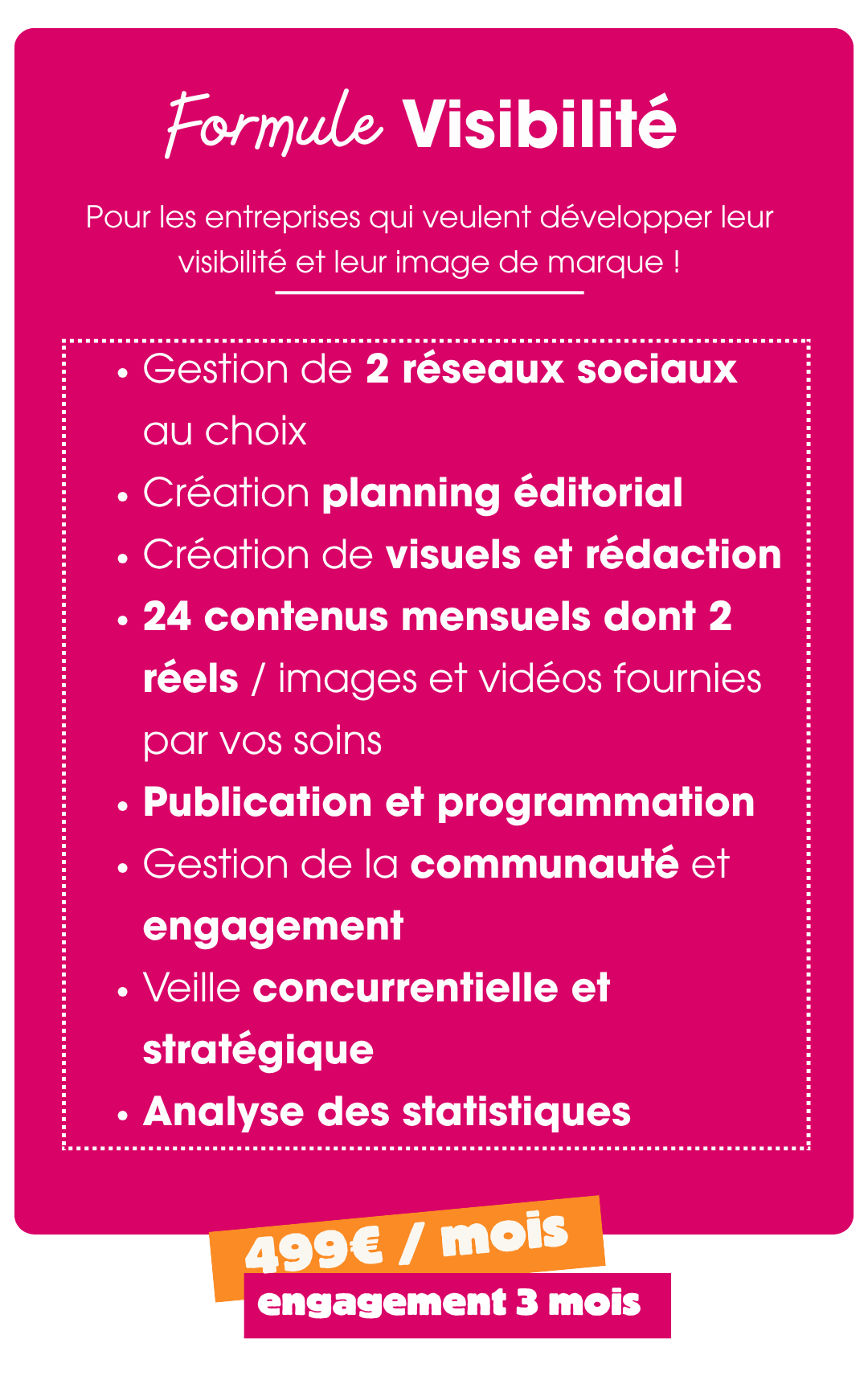 Formule Visibilité

Pour les entreprises qui veulent développer leur visibilité et leur image de marque !

• Gestion de 2 réseaux sociaux au choix
• Création planning éditorial
• Création de visuels et rédaction
• 24 contenus mensuels dont 2 réels / images et vidéos fournies par vos soins
• Publication et programmation
• Gestion de la communauté et engagement
• Veille concurrentielle et stratégique
• Analyse des statistiques

499€ / mois
engagement 3 mois